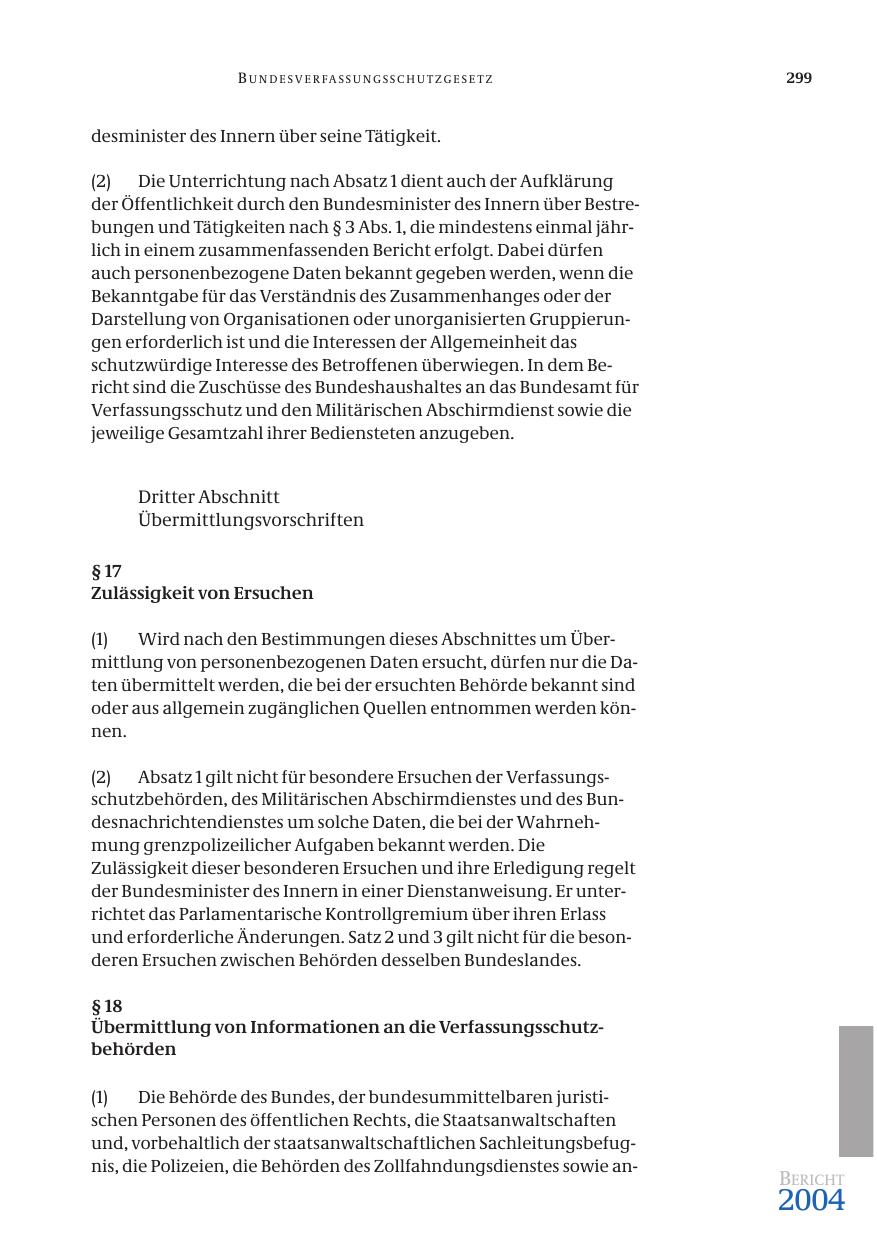 BUNDESVERFASSUNGSSCHUTZGESETZ 299

desminister des Innern über seine Tätigkeit.

(2) Die Unterrichtung nach Absatz 1 dient auch der Aufklärung der Öffentlichkeit durch den Bundesminister des Innern über Bestrebungen und Tätigkeiten nach § 3 Abs. 1, die mindestens einmal jährlich in einem zusammenfassenden Bericht erfolgt. Dabei dürfen auch personenbezogene Daten bekannt gegeben werden, wenn die Bekanntgabe für das Verständnis des Zusammenhanges oder der Darstellung von Organisationen oder unorganisierten Gruppierungen erforderlich ist und die Interessen der Allgemeinheit das schutzwürdige Interesse des Betroffenen überwiegen. In dem Bericht sind die Zuschüsse des Bundeshaushaltes an das Bundesamt für Verfassungsschutz und den Militärischen Abschirmdienst sowie die jeweilige Gesamtzahl ihrer Bediensteten anzugeben.

Dritter Abschnitt
Übermittlungsvorschriften

§ 17
Zulässigkeit von Ersuchen

(1) Wird nach den Bestimmungen dieses Abschnittes um Übermittlung von personenbezogenen Daten ersucht, dürfen nur die Daten übermittelt werden, die bei der ersuchten Behörde bekannt sind oder aus allgemein zugänglichen Quellen entnommen werden können.

(2) Absatz 1 gilt nicht für besondere Ersuchen der Verfassungsschutzbehörden, des Militärischen Abschirmdienstes und des Bundesnachrichtendienstes um solche Daten, die bei der Wahrnehmung grenzpolizeilicher Aufgaben bekannt werden. Die Zulässigkeit dieser besonderen Ersuchen und ihre Erledigung regelt der Bundesminister des Innern in einer Dienstanweisung. Er unterrichtet das Parlamentarische Kontrollgremium über ihren Erlass und erforderliche Änderungen. Satz 2 und 3 gilt nicht für die besonderen Ersuchen zwischen Behörden desselben Bundeslandes.

§ 18
Übermittlung von Informationen an die Verfassungsschutzbehörden

(1) Die Behörde des Bundes, der bundesummittelbaren juristischen Personen des öffentlichen Rechts, die Staatsanwaltschaften und, vorbehaltlich der staatsanwaltschaftlichen Sachleitungsbefugnis, die Polizeien, die Behörden des Zollfahndungsdienstes sowie an-

BERICHT
2004